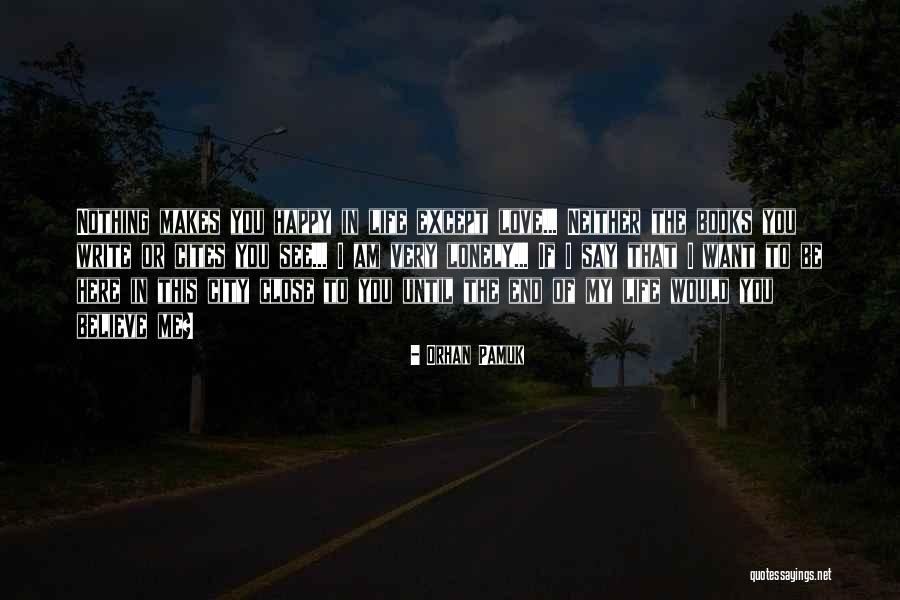 NOTHING MAKES YOU HAPPY IN LIFE EXCEPT LOVE... NEITHER THE BOOKS YOU WRITE OR CITES YOU SEE... I AM VERY LONELY... IF I SAY THAT I WANT TO BE HERE IN THIS CITY CLOSE TO YOU UNTIL THE END OF MY LIFE WOULD YOU BELIEVE ME?

- ORHAN PAMUK

quotessayings.net